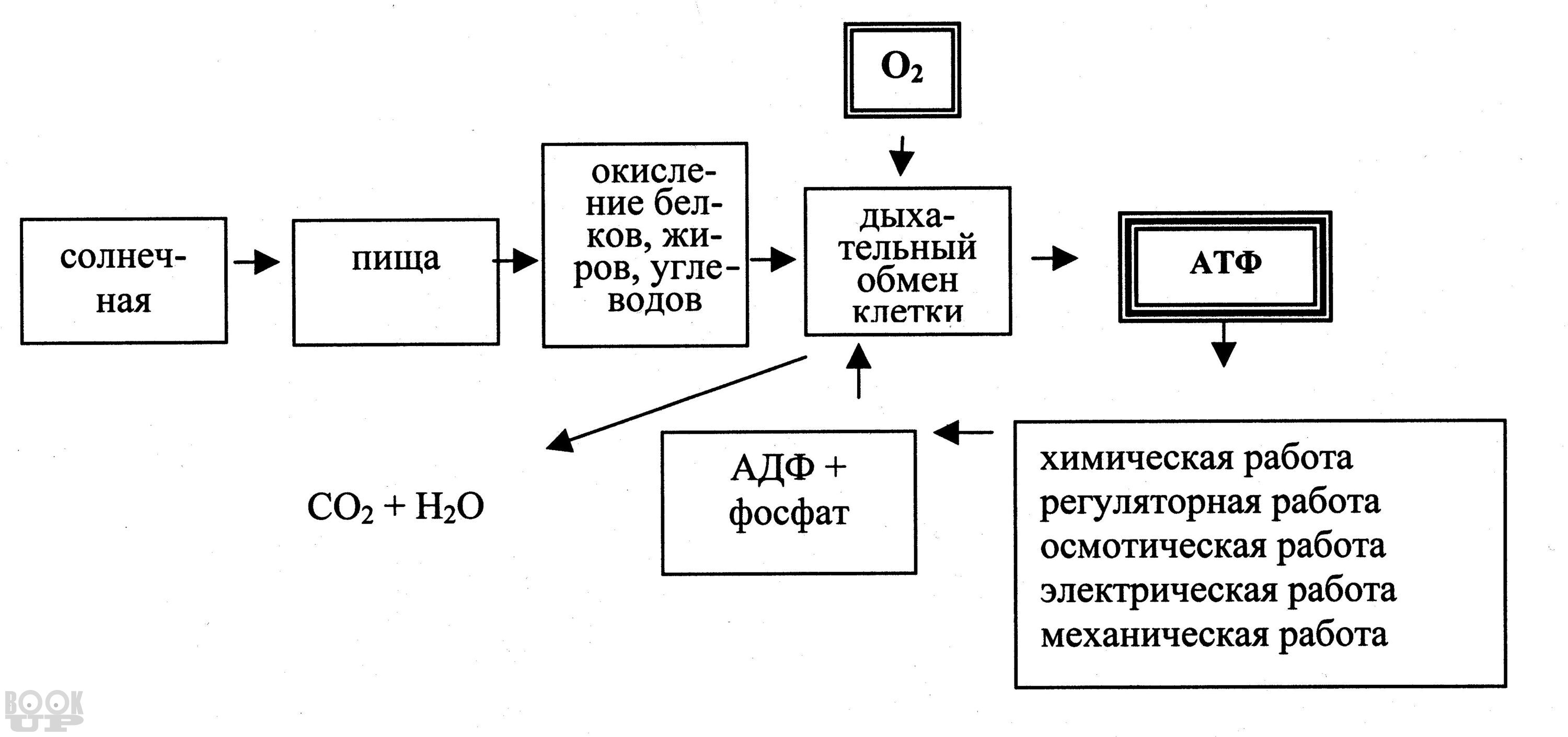 $O_2$

солнечная

пища

окисление белков, жиров, углеводов

дыхательный обмен клетки

АТФ

$CO_2 + H_2O$

АДФ + фосфат

химическая работа
регуляторная работа
осмотическая работа
электрическая работа
механическая работа

BOOK UP